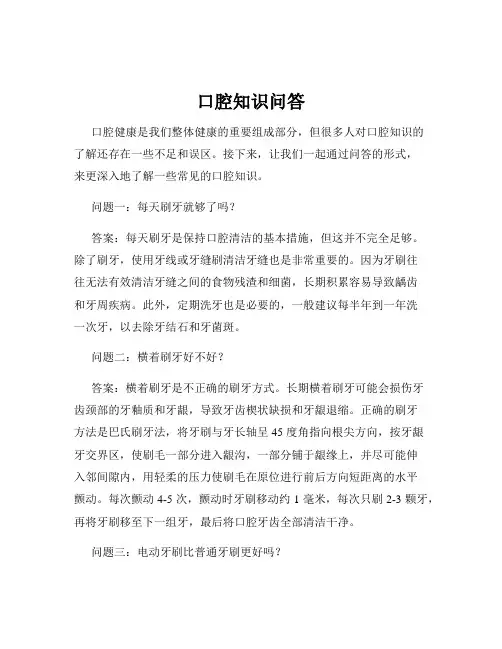 口腔知识问答

口腔健康是我们整体健康的重要组成部分，但很多人对口腔知识的了解还存在一些不足和误区。接下来，让我们一起通过问答的形式，来更深入地了解一些常见的口腔知识。

问题一：每天刷牙就够了吗？

答案：每天刷牙是保持口腔清洁的基本措施，但这并不完全足够。除了刷牙，使用牙线或牙缝刷清洁牙缝也是非常重要的。因为牙刷往往无法有效清洁牙缝之间的食物残渣和细菌，长期积累容易导致龋齿和牙周疾病。此外，定期洗牙也是必要的，一般建议每半年到一年洗一次牙，以去除牙结石和牙菌斑。

问题二：横着刷牙好不好？

答案：横着刷牙是不正确的刷牙方式。长期横着刷牙可能会损伤牙齿颈部的牙釉质和牙龈，导致牙齿楔状缺损和牙龈退缩。正确的刷牙方法是巴氏刷牙法，将牙刷与牙长轴呈 45 度角指向根尖方向，按牙龈牙交界区，使刷毛一部分进入龈沟，一部分铺于龈缘上，并尽可能伸入邻间隙内，用轻柔的压力使刷毛在原位进行前后方向短距离的水平颤动。每次颤动 4-5 次，颤动时牙刷移动约 1 毫米，每次只刷 2-3 颗牙，再将牙刷移至下一组牙，最后将口腔牙齿全部清洁干净。

问题三：电动牙刷比普通牙刷更好吗？